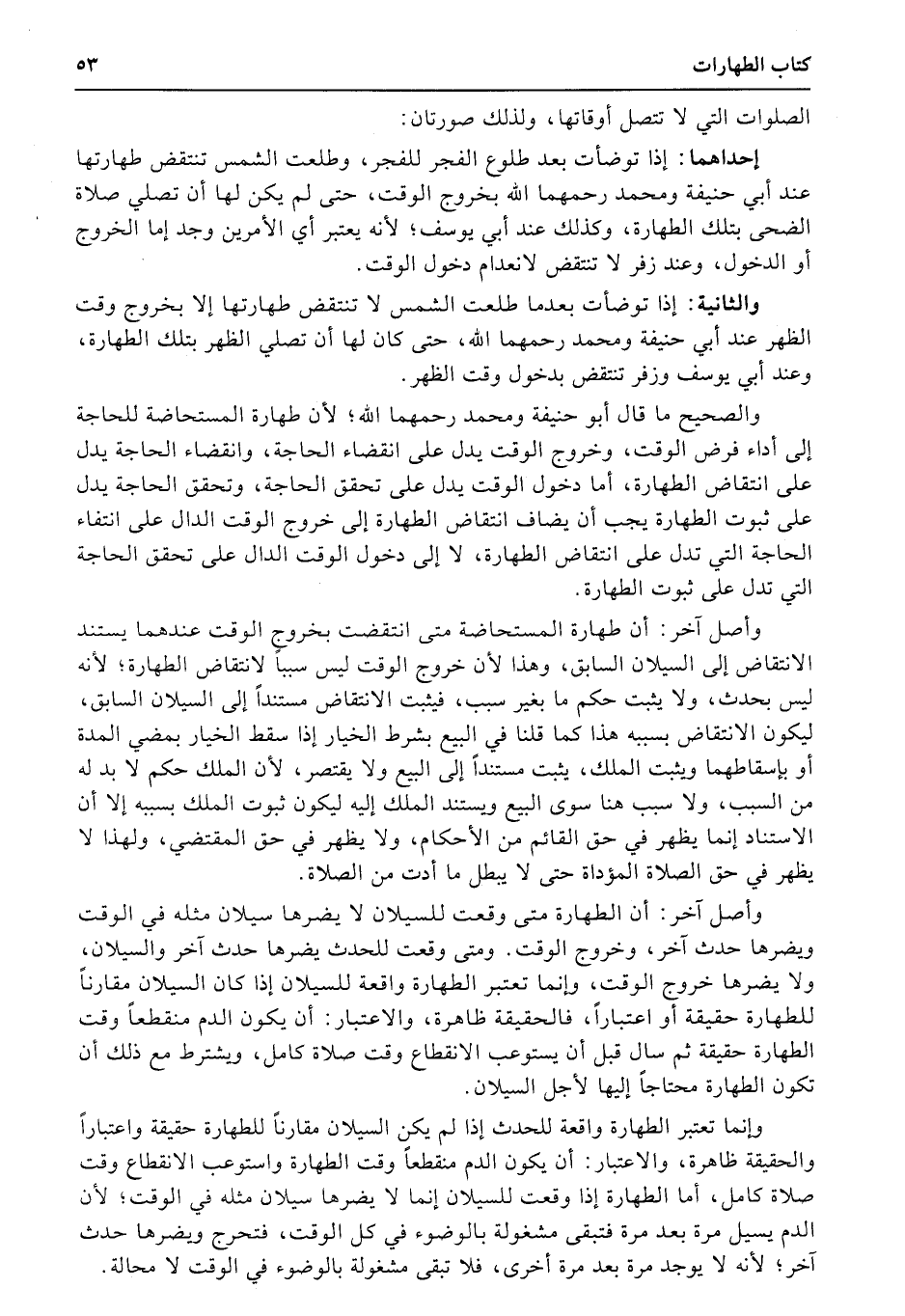 كتاب الطهارات ٥٣

الصلوات التي لا تتصل أوقاتها، ولذلك صورتان:

إحداهما: إذا توضأت بعد طلوع الفجر للفجر، وطلعت الشمس تنتقض طهارتها عند أبي حنيفة ومحمد رحمهما الله بخروج الوقت، حتى لم يكن لها أن تصلي صلاة الضحى بتلك الطهارة، وكذلك عند أبي يوسف؛ لأنه يعتبر أي الأمرين وجد إما الخروج أو الدخول، وعند زفر لا تنتقض لانعدام دخول الوقت.

والثانية: إذا توضأت بعدما طلعت الشمس لا تنتقض طهارتها إلا بخروج وقت الظهر عند أبي حنيفة ومحمد رحمهما الله، حتى كان لها أن تصلي الظهر بتلك الطهارة، وعند أبي يوسف وزفر تنتقض بدخول وقت الظهر.

والصحيح ما قال أبو حنيفة ومحمد رحمهما الله؛ لأن طهارة المستحاضة للحاجة إلى أداء فرض الوقت، وخروج الوقت يدل على انقضاء الحاجة، وانقضاء الحاجة يدل على انتقاض الطهارة، أما دخول الوقت يدل على تحقق الحاجة، وتحقق الحاجة يدل على ثبوت الطهارة يجب أن يضاف انتقاض الطهارة إلى خروج الوقت الدال على انتفاء الحاجة التي تدل على انتقاض الطهارة، لا إلى دخول الوقت الدال على تحقق الحاجة التي تدل على ثبوت الطهارة.

وأصل آخر: أن طهارة المستحاضة متى انتقضت بخروج الوقت عندهما يستند الانتقاض إلى السيلان السابق، وهذا لأن خروج الوقت ليس سبباً لانتقاض الطهارة؛ لأنه ليس بحدث، ولا يثبت حكم ما بغير سبب، فيثبت الانتقاض مستنداً إلى السيلان السابق، ليكون الانتقاض بسببه هذا كما قلنا في البيع بشرط الخيار إذا سقط الخيار بمضي المدة أو بإسقاطهما ويثبت الملك، يثبت مستنداً إلى البيع ولا يقتصر، لأن الملك حكم لا بد له من السبب، ولا سبب هنا سوى البيع ويستند الملك إليه ليكون ثبوت الملك بسببه إلا أن الاستناد إنما يظهر في حق القائم من الأحكام، ولا يظهر في حق المقتضي، ولهذا لا يظهر في حق الصلاة المؤداة حتى لا يبطل ما أدت من الصلاة.

وأصل آخر: أن الطهارة متى وقعت للسيلان لا يضرها سيلان مثله في الوقت ويضرها حدث آخر، وخروج الوقت. ومتى وقعت للحدث يضرها حدث آخر والسيلان، ولا يضرها خروج الوقت، وإنما تعتبر الطهارة واقعة للسيلان إذا كان السيلان مقارناً للطهارة حقيقة أو اعتباراً، فالحقيقة ظاهرة، والاعتبار: أن يكون الدم منقطعاً وقت الطهارة حقيقة ثم سال قبل أن يستوعب الانقطاع وقت صلاة كامل، ويشترط مع ذلك أن تكون الطهارة محتاجاً إليها لأجل السيلان.

وإنما تعتبر الطهارة واقعة للحدث إذا لم يكن السيلان مقارناً للطهارة حقيقة واعتباراً والحقيقة ظاهرة، والاعتبار: أن يكون الدم منقطعاً وقت الطهارة واستوعب الانقطاع وقت صلاة كامل، أما الطهارة إذا وقعت للسيلان إنما لا يضرها سيلان مثله في الوقت؛ لأن الدم يسيل مرة بعد مرة فتبقى مشغولة بالوضوء في كل الوقت، فتحرج ويضرها حدث آخر؛ لأنه لا يوجد مرة بعد مرة أخرى، فلا تبقى مشغولة بالوضوء في الوقت لا محالة.